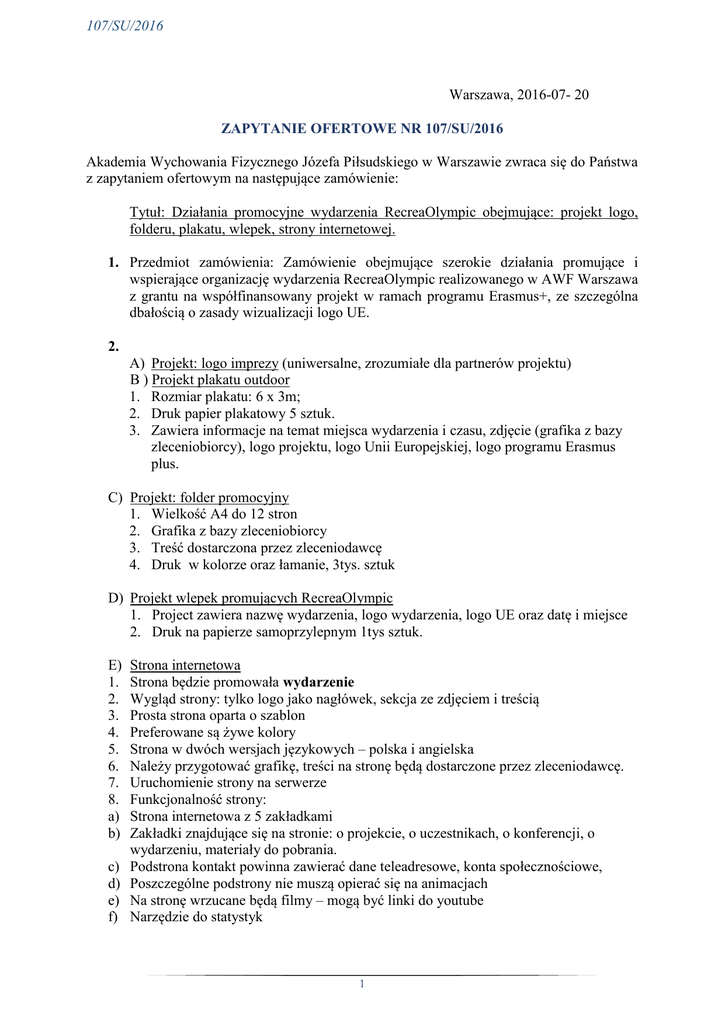 107/SU/2016

Warszawa, 2016-07- 20

ZAPYTANIE OFERTOWE NR 107/SU/2016

Akademia Wychowania Fizycznego Józefa Piłsudskiego w Warszawie zwraca się do Państwa z zapytaniem ofertowym na następujące zamówienie:

Tytuł: Działania promocyjne wydarzenia RecreaOlympic obejmujące: projekt logo, folderu, plakatu, wlepek, strony internetowej.

1. Przedmiot zamówienia: Zamówienie obejmujące szerokie działania promujące i wspierające organizację wydarzenia RecreaOlympic realizowanego w AWF Warszawa z grantu na współfinansowany projekt w ramach programu Erasmus+, ze szczególna dbałością o zasady wizualizacji logo UE.

2.
A) Projekt: logo imprezy (uniwersalne, zrozumiałe dla partnerów projektu)
B ) Projekt plakatu outdoor
1. Rozmiar plakatu: 6 x 3m;
2. Druk papier plakatowy 5 sztuk.
3. Zawiera informacje na temat miejsca wydarzenia i czasu, zdjęcie (grafika z bazy zleceniobiorcy), logo projektu, logo Unii Europejskiej, logo programu Erasmus plus.

C) Projekt: folder promocyjny
1. Wielkość A4 do 12 stron
2. Grafika z bazy zleceniobiorcy
3. Treść dostarczona przez zleceniodawcę
4. Druk w kolorze oraz łamanie, 3tys. sztuk

D) Projekt wlepek promujących RecreaOlympic
1. Project zawiera nazwę wydarzenia, logo wydarzenia, logo UE oraz datę i miejsce
2. Druk na papierze samoprzylepnym 1tys sztuk.

E) Strona internetowa
1. Strona będzie promowała wydarzenie
2. Wygląd strony: tylko logo jako nagłówek, sekcja ze zdjęciem i treścią
3. Prosta strona oparta o szablon
4. Preferowane są żywe kolory
5. Strona w dwóch wersjach językowych – polska i angielska
6. Należy przygotować grafikę, treści na stronę będą dostarczone przez zleceniodawcę.
7. Uruchomienie strony na serwerze
8. Funkcjonalność strony:
a) Strona internetowa z 5 zakładkami
b) Zakładki znajdujące się na stronie: o projekcie, o uczestnikach, o konferencji, o wydarzeniu, materiały do pobrania.
c) Podstrona kontakt powinna zawierać dane teleadresowe, konta społecznościowe,
d) Poszczególne podstrony nie muszą opierać się na animacjach
e) Na stronę wrzucane będą filmy – mogą być linki do youtube
f) Narzędzie do statystyk

1